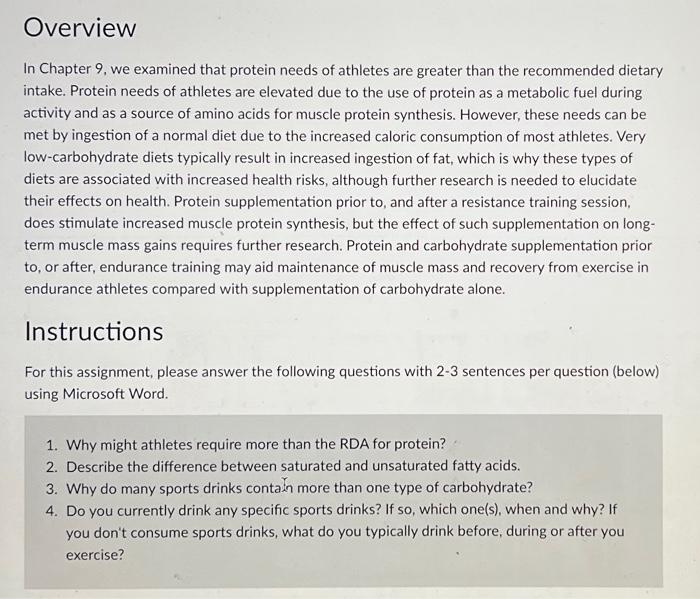 Overview

In Chapter 9, we examined that protein needs of athletes are greater than the recommended dietary intake. Protein needs of athletes are elevated due to the use of protein as a metabolic fuel during activity and as a source of amino acids for muscle protein synthesis. However, these needs can be met by ingestion of a normal diet due to the increased caloric consumption of most athletes. Very low-carbohydrate diets typically result in increased ingestion of fat, which is why these types of diets are associated with increased health risks, although further research is needed to elucidate their effects on health. Protein supplementation prior to, and after a resistance training session, does stimulate increased muscle protein synthesis, but the effect of such supplementation on long-term muscle mass gains requires further research. Protein and carbohydrate supplementation prior to, or after, endurance training may aid maintenance of muscle mass and recovery from exercise in endurance athletes compared with supplementation of carbohydrate alone.

Instructions

For this assignment, please answer the following questions with 2-3 sentences per question (below) using Microsoft Word.

1. Why might athletes require more than the RDA for protein?
2. Describe the difference between saturated and unsaturated fatty acids.
3. Why do many sports drinks contain more than one type of carbohydrate?
4. Do you currently drink any specific sports drinks? If so, which one(s), when and why? If you don't consume sports drinks, what do you typically drink before, during or after you exercise?